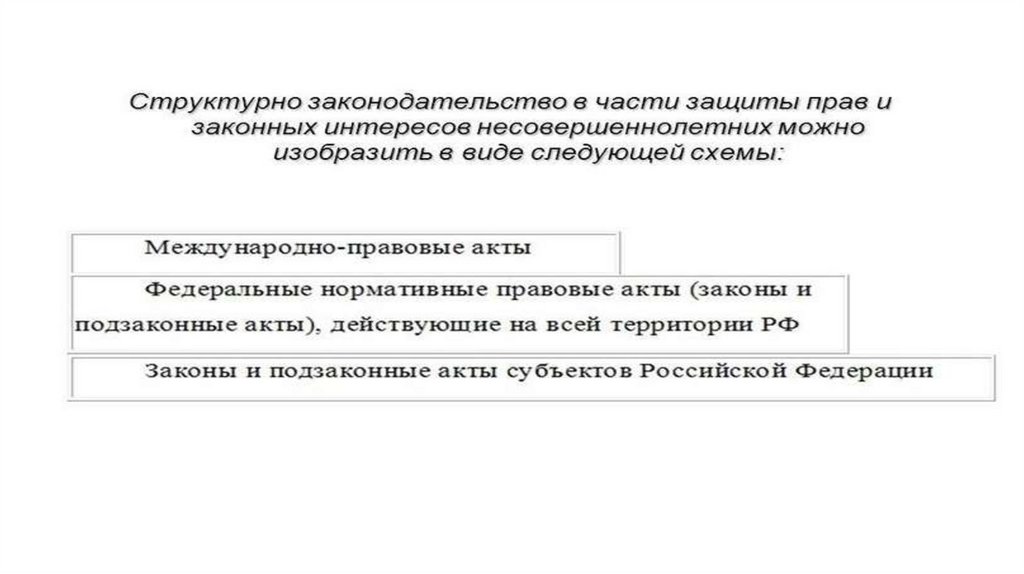 Структурно законодательство в части защиты прав и законных интересов несовершеннолетних можно изобразить в виде следующей схемы:

Международно-правовые акты

Федеральные нормативные правовые акты (законы и подзаконные акты), действующие на всей территории РФ

Законы и подзаконные акты субъектов Российской Федерации